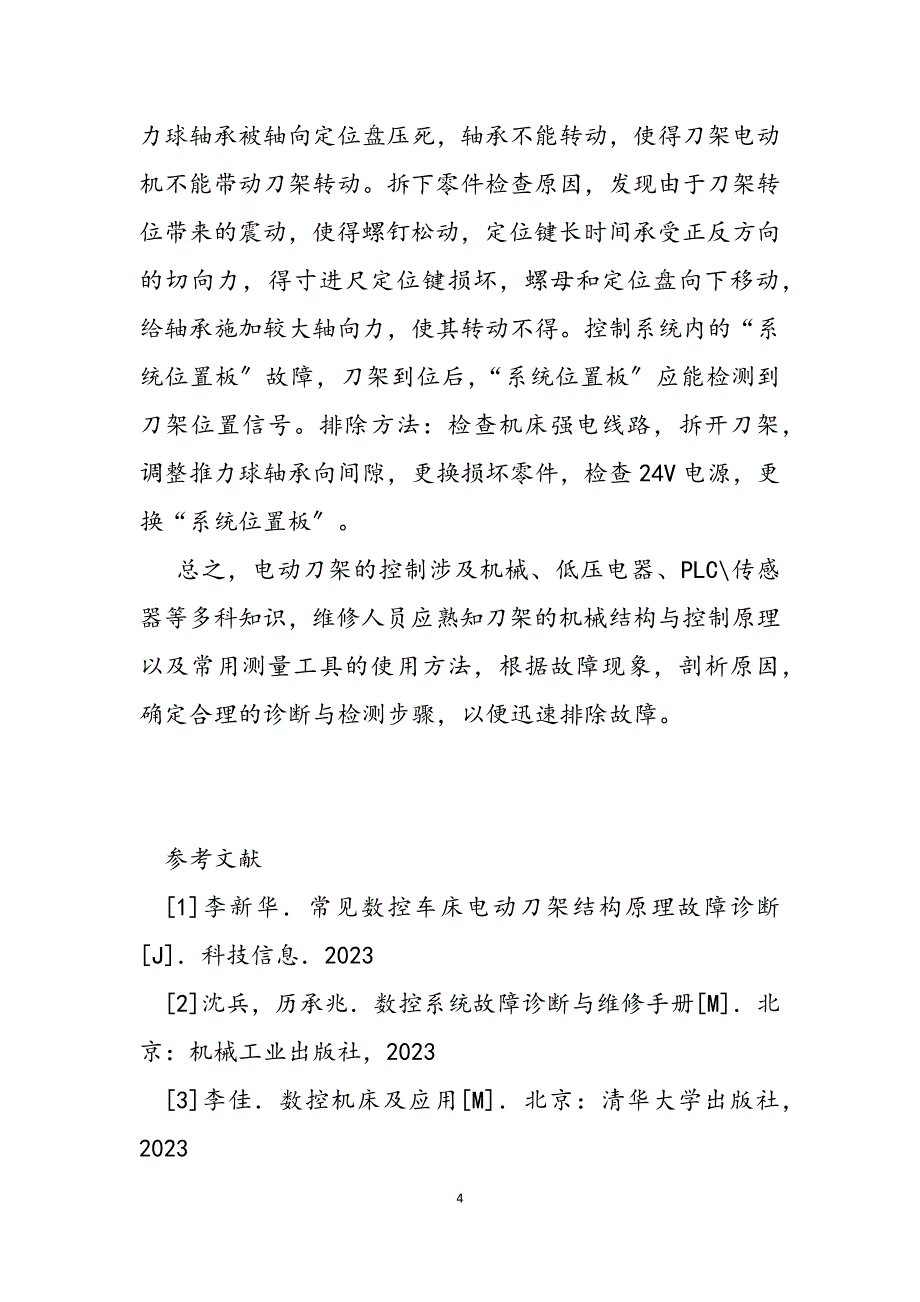 力球轴承被轴向定位盘压死，轴承不能转动，使得刀架电动机不能带动刀架转动。拆下零件检查原因，发现由于刀架转位带来的震动，使得螺钉松动，定位键长时间承受正反方向的切向力，得寸进尺定位键损坏，螺母和定位盘向下移动，给轴承施加较大轴向力，使其转动不得。控制系统内的“系统位置板”故障，刀架到位后，“系统位置板”应能检测到刀架位置信号。排除方法：检查机床强电线路，拆开刀架，调整推力球轴承向间隙，更换损坏零件，检查24V电源，更换“系统位置板”。

总之，电动刀架的控制涉及机械、低压电器、PLC\传感器等多科知识，维修人员应熟知刀架的机械结构与控制原理以及常用测量工具的使用方法，根据故障现象，剖析原因，确定合理的诊断与检测步骤，以便迅速排除故障。

参考文献

[1]李新华．常见数控车床电动刀架结构原理故障诊断[J]．科技信息．2023

[2]沈兵，历承兆．数控系统故障诊断与维修手册[M]．北京：机械工业出版社，2023

[3]李佳．数控机床及应用[M]．北京：清华大学出版社，2023

4